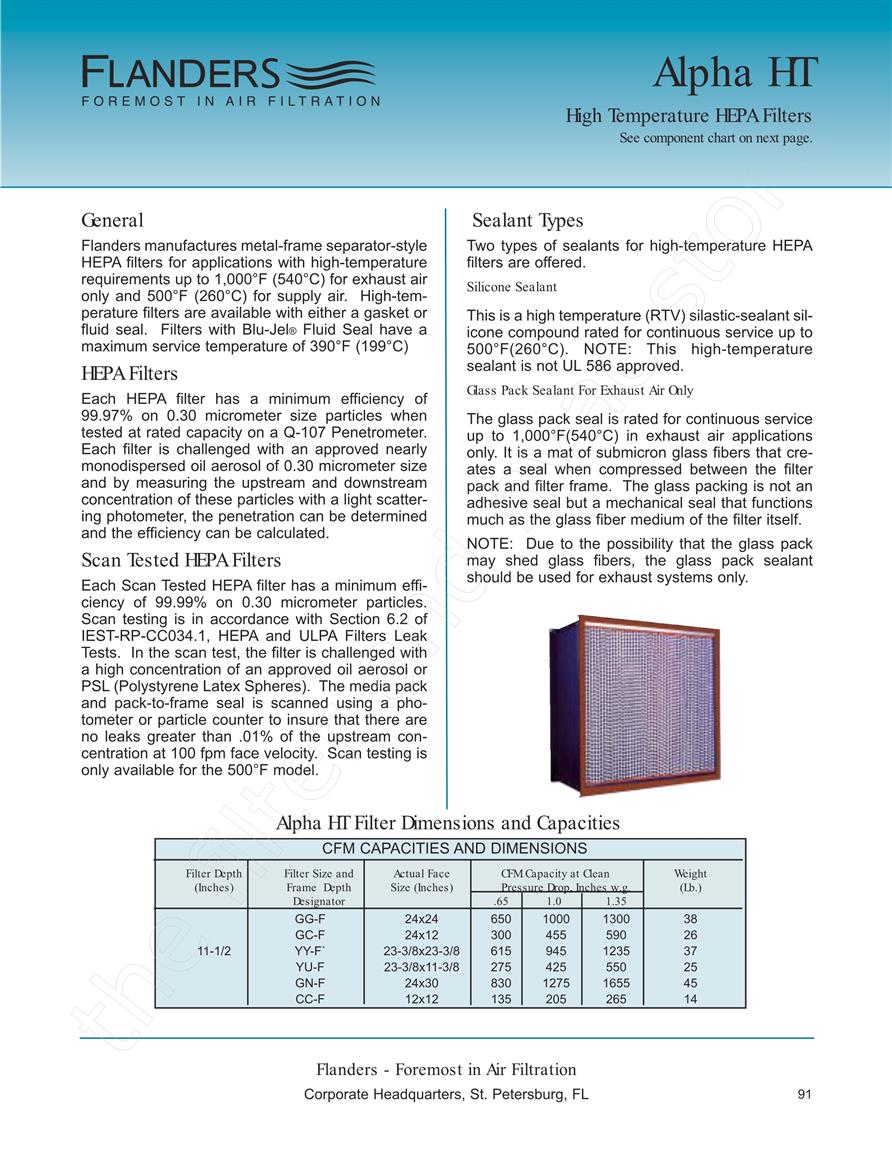 FLANDERS
FOREMOST IN AIR FILTRATION

Alpha HT

High Temperature HEPA Filters
See component chart on next page.

General

Flanders manufactures metal-frame separator-style HEPA filters for applications with high-temperature requirements up to 1,000°F (540°C) for exhaust air only and 500°F (260°C) for supply air. High-temperature filters are available with either a gasket or fluid seal. Filters with Blu-Jel® Fluid Seal have a maximum service temperature of 390°F (199°C)

HEPA Filters

Each HEPA filter has a minimum efficiency of 99.97% on 0.30 micrometer size particles when tested at rated capacity on a Q-107 Penetrometer. Each filter is challenged with an approved nearly monodispersed oil aerosol of 0.30 micrometer size and by measuring the upstream and downstream concentration of these particles with a light scattering photometer, the penetration can be determined and the efficiency can be calculated.

Scan Tested HEPA Filters

Each Scan Tested HEPA filter has a minimum efficiency of 99.99% on 0.30 micrometer particles. Scan testing is in accordance with Section 6.2 of IEST-RP-CC034.1, HEPA and ULPA Filters Leak Tests. In the scan test, the filter is challenged with a high concentration of an approved oil aerosol or PSL (Polystyrene Latex Spheres). The media pack and pack-to-frame seal is scanned using a photometer or particle counter to insure that there are no leaks greater than .01% of the upstream concentration at 100 fpm face velocity. Scan testing is only available for the 500°F model.

Sealant Types

Two types of sealants for high-temperature HEPA filters are offered.

Silicone Sealant

This is a high temperature (RTV) silastic-sealant silicone compound rated for continuous service up to 500°F(260°C). NOTE: This high-temperature sealant is not UL 586 approved.

Glass Pack Sealant For Exhaust Air Only

The glass pack seal is rated for continuous service up to 1,000°F(540°C) in exhaust air applications only. It is a mat of submicron glass fibers that creates a seal when compressed between the filter pack and filter frame. The glass packing is not an adhesive seal but a mechanical seal that functions much as the glass fiber medium of the filter itself.

NOTE: Due to the possibility that the glass pack may shed glass fibers, the glass pack sealant should be used for exhaust systems only.

Alpha HT Filter Dimensions and Capacities

CFM CAPACITIES AND DIMENSIONS

| Filter Depth (Inches) | Filter Size and Frame Depth Designator | Actual Face Size (Inches) | CFM Capacity at Clean Pressure Drop, Inches w.g. .65 | 1.0 | 1.35 | Weight (Lb.) |
|---|---|---|---|---|---|---|
| 11-1/2 | GG-F | 24x24 | 650 | 1000 | 1300 | 38 |
| | GC-F | 24x12 | 300 | 455 | 590 | 26 |
| | YY-F` | 23-3/8x23-3/8 | 615 | 945 | 1235 | 37 |
| | YU-F | 23-3/8x11-3/8 | 275 | 425 | 550 | 25 |
| | GN-F | 24x30 | 830 | 1275 | 1655 | 45 |
| | CC-F | 12x12 | 135 | 205 | 265 | 14 |

Flanders - Foremost in Air Filtration
Corporate Headquarters, St. Petersburg, FL
91